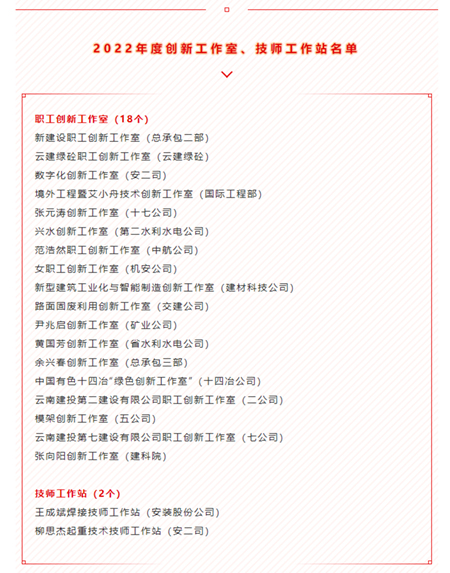 2022年度创新工作室、技师工作站名单

职工创新工作室（18个）
新建设职工创新工作室（总承包二部）
云建绿砼职工创新工作室（云建绿砼）
数字化创新工作室（安二司）
境外工程暨艾小舟技术创新工作室（国际工程部）
张元涛创新工作室（十七公司）
兴水创新工作室（第二水利水电公司）
范浩然职工创新工作室（中航公司）
女职工创新工作室（机安公司）
新型建筑工业化与智能制造创新工作室（建材科技公司）
路面固废利用创新工作室（交建公司）
尹兆启创新工作室（矿业公司）
黄国芳创新工作室（省水利水电公司）
余兴春创新工作室（总承包三部）
中国有色十四冶“绿色创新工作室”（十四冶公司）
云南建投第二建设有限公司职工创新工作室（二公司）
模架创新工作室（五公司）
云南建投第七建设有限公司职工创新工作室（七公司）
张向阳创新工作室（建科院）

技师工作站（2个）
王成斌焊接技师工作站（安装股份公司）
柳思杰起重技术技师工作站（安二司）